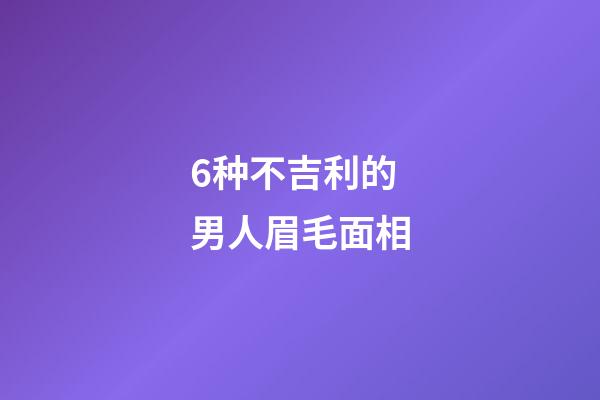 6种不吉利的
男人眉毛面相